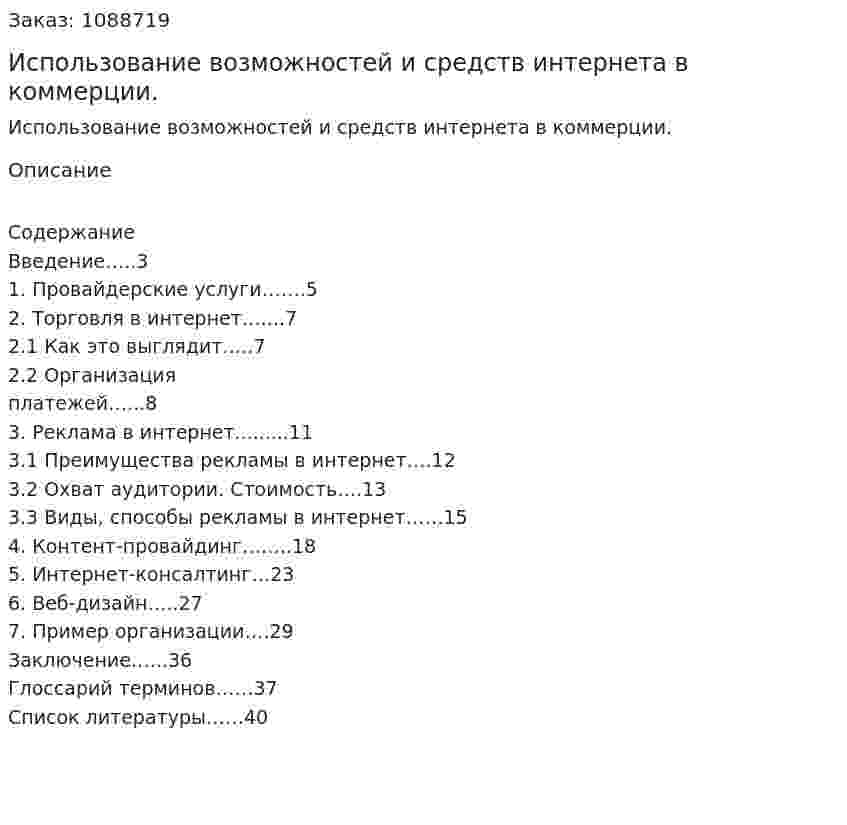 Заказ: 1088719

Использование возможностей и средств интернета в коммерции.

Использование возможностей и средств интернета в коммерции.

Описание

Содержание
Введение 3
1. Провайдерские услуги 5
2. Торговля в интернет 7
2.1 Как это выглядит 7
2.2 Организация платежей 8
3. Реклама в интернет 11
3.1 Преимущества рекламы в интернет 12
3.2 Охват аудитории. Стоимость 13
3.3 Виды, способы рекламы в интернет 15
4. Контент-провайдинг 18
5. Интернет-консалтинг 23
6. Веб-дизайн 27
7. Пример организации 29
Заключение 36
Глоссарий терминов 37
Список литературы 40